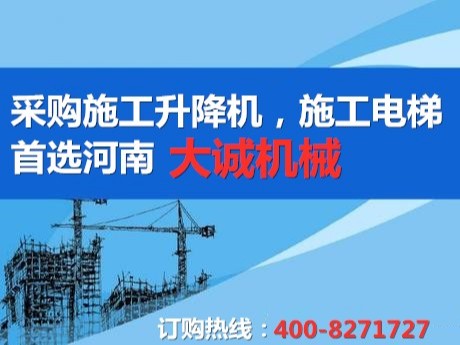 采购施工升降机，施工电梯
首选河南 大诚机械

订购热线：400-8271727